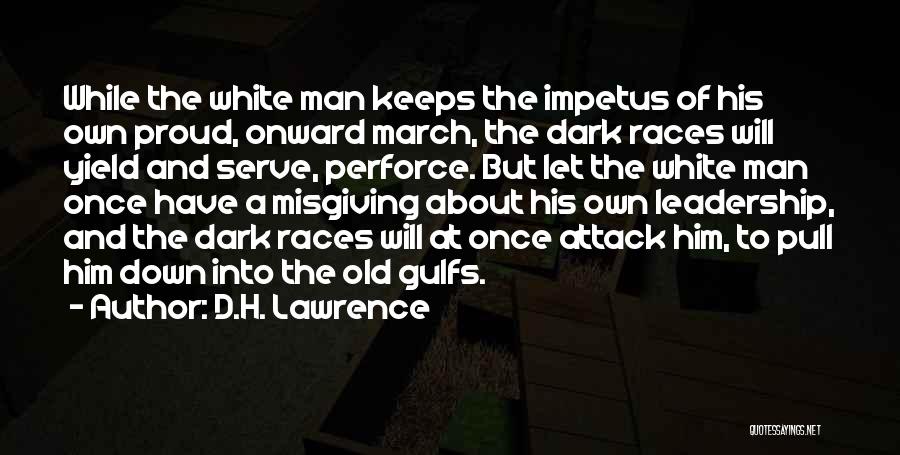 While the white man keeps the impetus of his own proud, onward march, the dark races will yield and serve, perforce. But let the white man once have a misgiving about his own leadership, and the dark races will at once attack him, to pull him down into the old gulfs.

- Author: D.H. Lawrence

QUOTESSAYINGS.NET